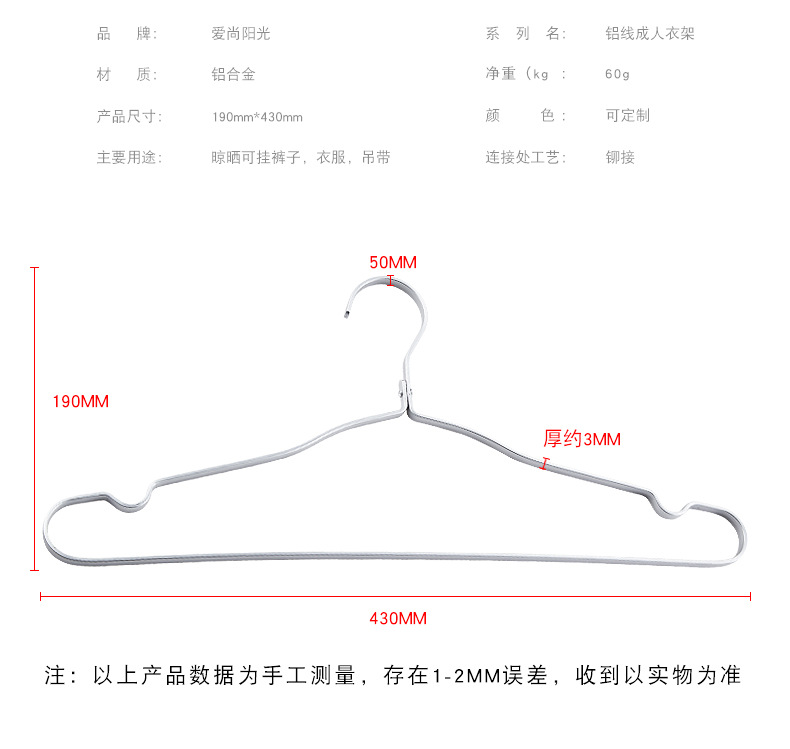 品　牌:　爱尚阳光

材　质:　铝合金

产品尺寸:　190mm*430mm

主要用途:　晾晒可挂裤子，衣服，吊带

系 列 名:　铝线成人衣架

净重（kg :　60g

颜　色:　可定制

连接处工艺:　铆接

50MM

190MM

厚约3MM

430MM

注：以上产品数据为手工测量，存在1-2MM误差，收到以实物为准